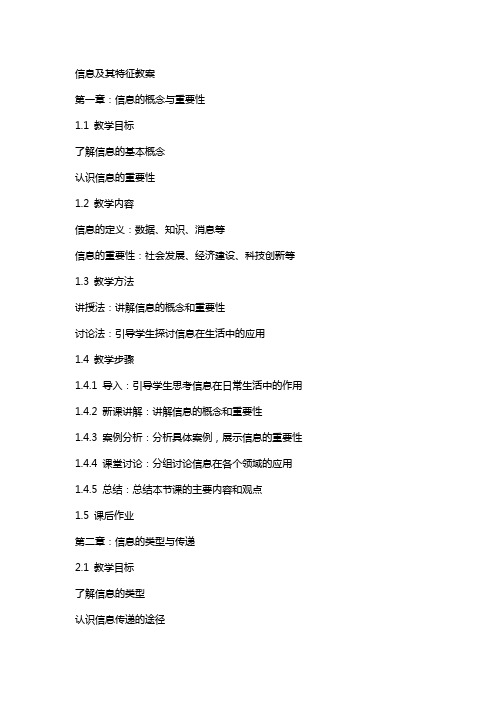 信息及其特征教案

第一章：信息的概念与重要性

1.1 教学目标

了解信息的基本概念

认识信息的重要性

1.2 教学内容

信息的定义：数据、知识、消息等

信息的重要性：社会发展、经济建设、科技创新等

1.3 教学方法

讲授法：讲解信息的概念和重要性

讨论法：引导学生探讨信息在生活中的应用

1.4 教学步骤

1.4.1 导入：引导学生思考信息在日常生活中的作用

1.4.2 新课讲解：讲解信息的概念和重要性

1.4.3 案例分析：分析具体案例，展示信息的重要性

1.4.4 课堂讨论：分组讨论信息在各个领域的应用

1.4.5 总结：总结本节课的主要内容和观点

1.5 课后作业

第二章：信息的类型与传递

2.1 教学目标

了解信息的类型

认识信息传递的途径